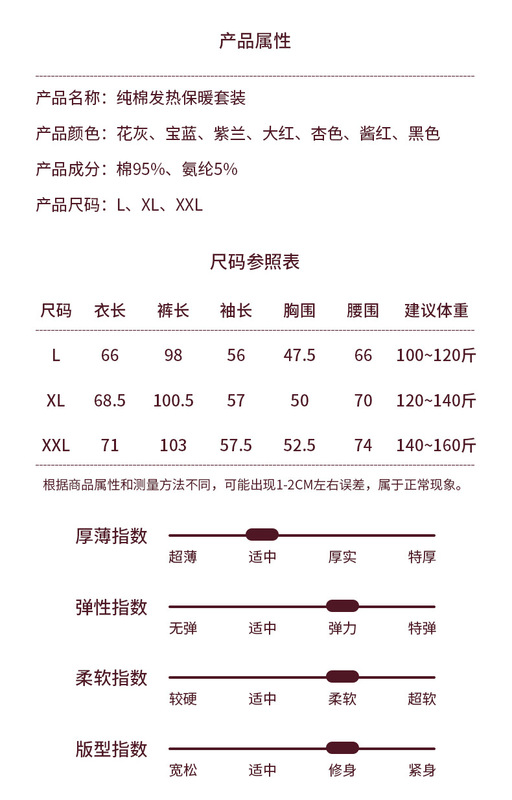 产品属性

产品名称：纯棉发热保暖套装

产品颜色：花灰、宝蓝、紫兰、大红、杏色、酱红、黑色

产品成分：棉95%、氨纶5%

产品尺码：L、XL、XXL

尺码参照表

| 尺码 | 衣长 | 裤长 | 袖长 | 胸围 | 腰围 | 建议体重 |
|---|---|---|---|---|---|---|
| L | 66 | 98 | 56 | 47.5 | 66 | 100~120斤 |
| XL | 68.5 | 100.5 | 57 | 50 | 70 | 120~140斤 |
| XXL | 71 | 103 | 57.5 | 52.5 | 74 | 140~160斤 |

根据商品属性和测量方法不同，可能出现1-2CM左右误差，属于正常现象。

厚薄指数
超薄 适中 厚实 特厚

弹性指数
无弹 适中 弹力 特弹

柔软指数
较硬 适中 柔软 超软

版型指数
宽松 适中 修身 紧身